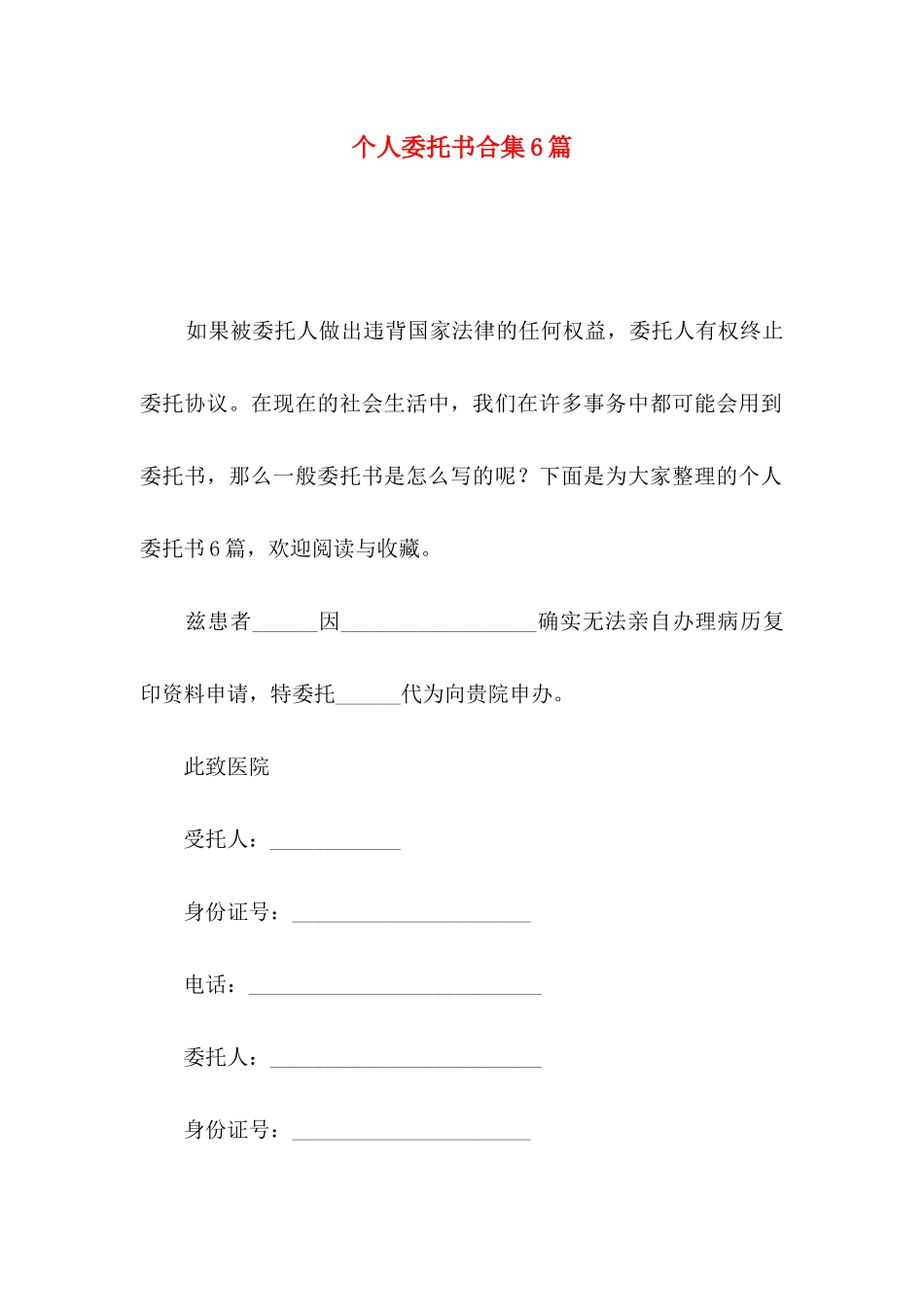 个人委托书合集6篇

如果被委托人做出违背国家法律的任何权益，委托人有权终止委托协议。在现在的社会生活中，我们在许多事务中都可能会用到委托书，那么一般委托书是怎么写的呢？下面是为大家整理的个人委托书6篇，欢迎阅读与收藏。

兹患者____因____确实无法亲自办理病历复印资料申请，特委托____代为向贵院申办。

此致医院

受托人：____

身份证号：____

电话：____

委托人：____

身份证号：____